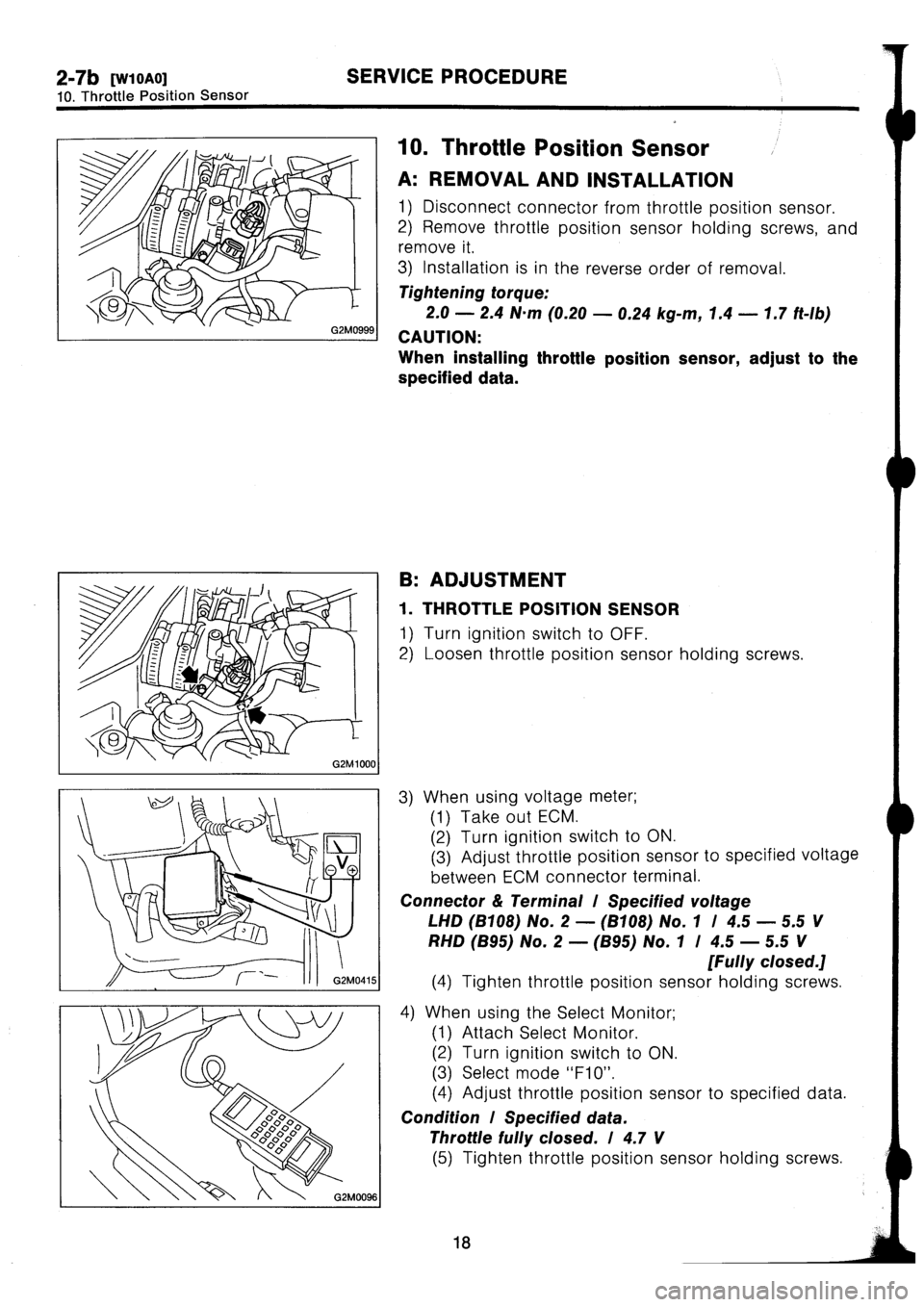 2-7b [W10A0] SERVICE PROCEDURE
10. Throttle Position Sensor

G2M0999

10. Throttle Position Sensor

A: REMOVAL AND INSTALLATION

1) Disconnect connector from throttle position sensor.
2) Remove throttle position sensor holding screws, and remove it.
3) Installation is in the reverse order of removal.

Tightening torque:
2.0 — 2.4 N·m (0.20 — 0.24 kg-m, 1.4 — 1.7 ft-lb)

CAUTION:
When installing throttle position sensor, adjust to the specified data.

G2M1000

B: ADJUSTMENT

1. THROTTLE POSITION SENSOR

1) Turn ignition switch to OFF.
2) Loosen throttle position sensor holding screws.

V

G2M0415

3) When using voltage meter;
(1) Take out ECM.
(2) Turn ignition switch to ON.
(3) Adjust throttle position sensor to specified voltage between ECM connector terminal.

Connector & Terminal / Specified voltage
LHD (B108) No. 2 — (B108) No. 1 / 4.5 — 5.5 V
RHD (B95) No. 2 — (B95) No. 1 / 4.5 — 5.5 V
[Fully closed.]
(4) Tighten throttle position sensor holding screws.

G2M0096

4) When using the Select Monitor;
(1) Attach Select Monitor.
(2) Turn ignition switch to ON.
(3) Select mode "F10".
(4) Adjust throttle position sensor to specified data.

Condition / Specified data.
Throttle fully closed. / 4.7 V
(5) Tighten throttle position sensor holding screws.

18

carmanualsonline.info